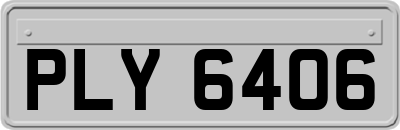 PLY 6406